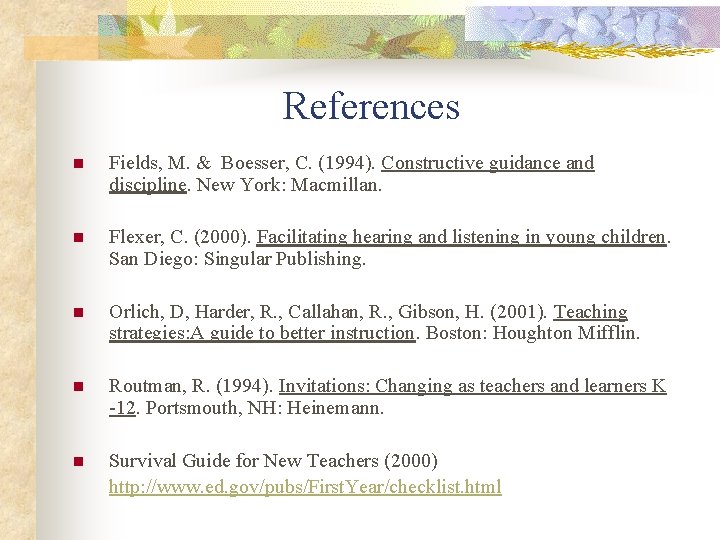 References

Fields, M. & Boesser, C. (1994). Constructive guidance and discipline. New York: Macmillan.

Flexer, C. (2000). Facilitating hearing and listening in young children. San Diego: Singular Publishing.

Orlich, D, Harder, R., Callahan, R., Gibson, H. (2001). Teaching strategies:A guide to better instruction. Boston: Houghton Mifflin.

Routman, R. (1994). Invitations: Changing as teachers and learners K -12. Portsmouth, NH: Heinemann.

Survival Guide for New Teachers (2000) http://www.ed.gov/pubs/FirstYear/checklist.html